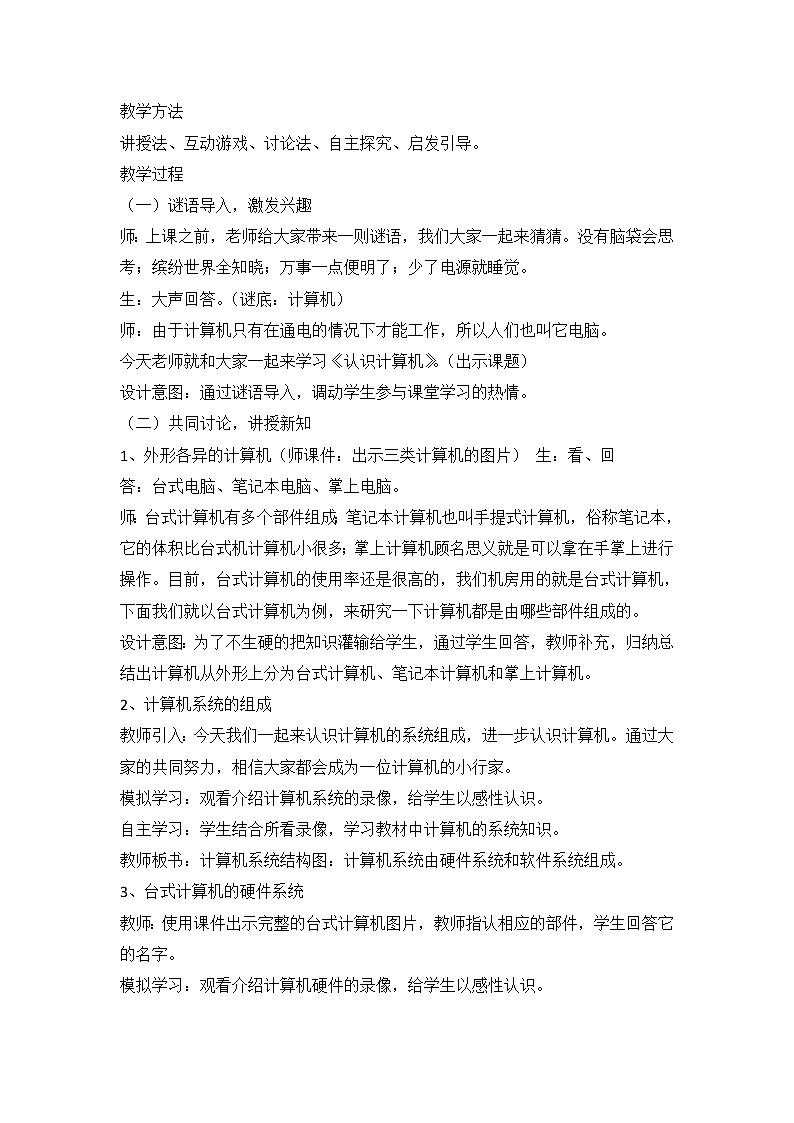 教学方法

讲授法、互动游戏、讨论法、自主探究、启发引导。

教学过程

（一）谜语导入，激发兴趣

师：上课之前，老师给大家带来一则谜语，我们大家一起来猜猜。没有脑袋会思考；缤纷世界全知晓；万事一点便明了；少了电源就睡觉。

生：大声回答。（谜底：计算机）

师：由于计算机只有在通电的情况下才能工作，所以人们也叫它电脑。

今天老师就和大家一起来学习《认识计算机》（出示课题）

设计意图：通过谜语导入，调动学生参与课堂学习的热情。

（二）共同讨论，讲授新知

1、外形各异的计算机（师课件：出示三类计算机的图片） 生：看、回答：台式电脑、笔记本电脑、掌上电脑。

师：台式计算机有多个部件组成；笔记本计算机也叫手提式计算机，俗称笔记本，它的体积比台式机计算机小很多；掌上计算机顾名思义就是可以拿在手掌上进行操作。目前，台式计算机的使用率还是很高的，我们机房用的就是台式计算机，下面我们就以台式计算机为例，来研究一下计算机都是由哪些部件组成的。

设计意图：为了不生硬的把知识灌输给学生，通过学生回答，教师补充，归纳总结出计算机从外形上分为台式计算机、笔记本计算机和掌上计算机。

2、计算机系统的组成

教师引入：今天我们一起来认识计算机的系统组成，进一步认识计算机。通过大家的共同努力，相信大家都会成为一位计算机的小行家。

模拟学习：观看介绍计算机系统的录像，给学生以感性认识。

自主学习：学生结合所看录像，学习教材中计算机的系统知识。

教师板书：计算机系统结构图：计算机系统由硬件系统和软件系统组成。

3、台式计算机的硬件系统

教师：使用课件出示完整的台式计算机图片，教师指认相应的部件，学生回答它的名字。

模拟学习：观看介绍计算机硬件的录像，给学生以感性认识。